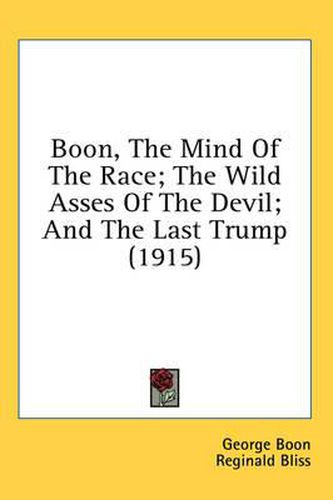 Boon, The Mind Of The Race; The Wild Asses Of The Devil; And The Last Trump (1915)

George Boon
Reginald Bliss